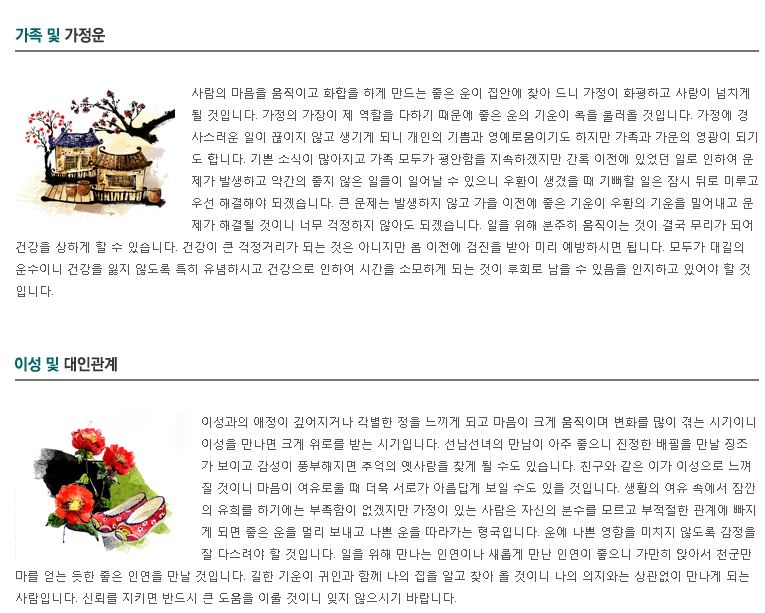 가족 및 가정운

사람의 마음을 움직이고 화합을 하게 만드는 좋은 운이 집안에 찾아 드니 가정이 화평하고 사랑이 넘치게 될 것입니다. 가정의 가장이 제 역할을 다하기 때문에 좋은 운의 기운이 복을 불러올 것입니다. 가정에 경사스러운 일이 끊이지 않고 생기게 되니 개인의 기쁨과 영예로움이기도 하지만 가족과 가문의 영광이 되기도 합니다. 기쁜 소식이 많아지고 가족 모두가 평안함을 지속하겠지만 간혹 이전에 있었던 일로 인하여 문제가 발생하고 약간의 좋지 않은 일들이 일어날 수 있으니 우환이 생겼을 때 기뻐할 일은 잠시 뒤로 미루고 우선 해결해야 되겠습니다. 큰 문제는 발생하지 않고 가을 이전에 좋은 기운이 우환의 기운을 밀어내고 문제가 해결될 것이니 너무 걱정하지 않아도 되겠습니다. 일을 위해 분주히 움직이는 것이 결국 무리가 되어 건강을 상하게 할 수 있습니다. 건강이 큰 걱정거리가 되는 것은 아니지만 봄 이전에 검진을 받아 미리 예방하시면 됩니다. 모두가 대길의 운수이니 건강을 잃지 않도록 특히 유념하시고 건강으로 인하여 시간을 소모하게 되는 것이 후회로 남을 수 있음을 인지하고 있어야 할 것입니다.

이성 및 대인관계

이성과의 애정이 깊어지거나 각별한 정을 느끼게 되고 마음이 크게 움직이며 변화를 많이 겪는 시기이니 이성을 만나면 크게 위로를 받는 시기입니다. 선남선녀의 만남이 아주 좋으니 진정한 배필을 만날 징조가 보이고 감성이 풍부해지면 추억의 옛사랑을 찾게 될 수도 있습니다. 친구와 같은 이가 이성으로 느껴질 것이니 마음이 여유로울 때 더욱 서로가 아름답게 보일 수도 있을 것입니다. 생활의 여유 속에서 잠깐의 유희를 하기에는 부족함이 없겠지만 가정이 있는 사람은 자신의 분수를 모르고 부적절한 관계에 빠지게 되면 좋은 운을 멀리 보내고 나쁜 운을 따라가는 형국입니다. 운에 나쁜 영향을 미치지 않도록 감정을 잘 다스려야 할 것입니다. 일을 위해 만나는 인연이나 새롭게 만난 인연이 좋으니 가만히 앉아서 천군만마를 얻는 듯한 좋은 인연을 만날 것입니다. 길한 기운이 귀인과 함께 나의 집을 알고 찾아 올 것이니 나의 의지와는 상관없이 만나게 되는 사람입니다. 신뢰를 지키면 반드시 큰 도움을 이룰 것이니 잊지 않으시기 바랍니다.